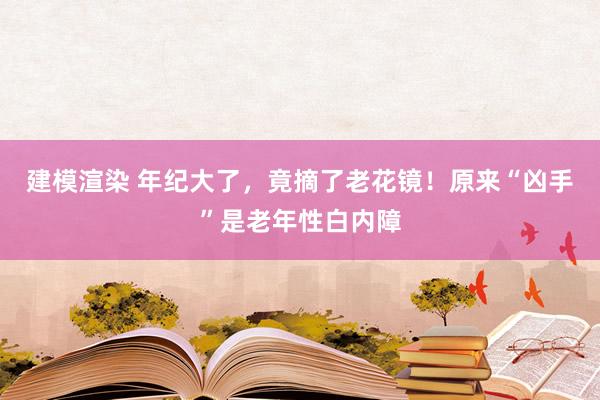 建模渲染 年纪大了，竟摘了老花镜！原来“凶手”是老年性白内障